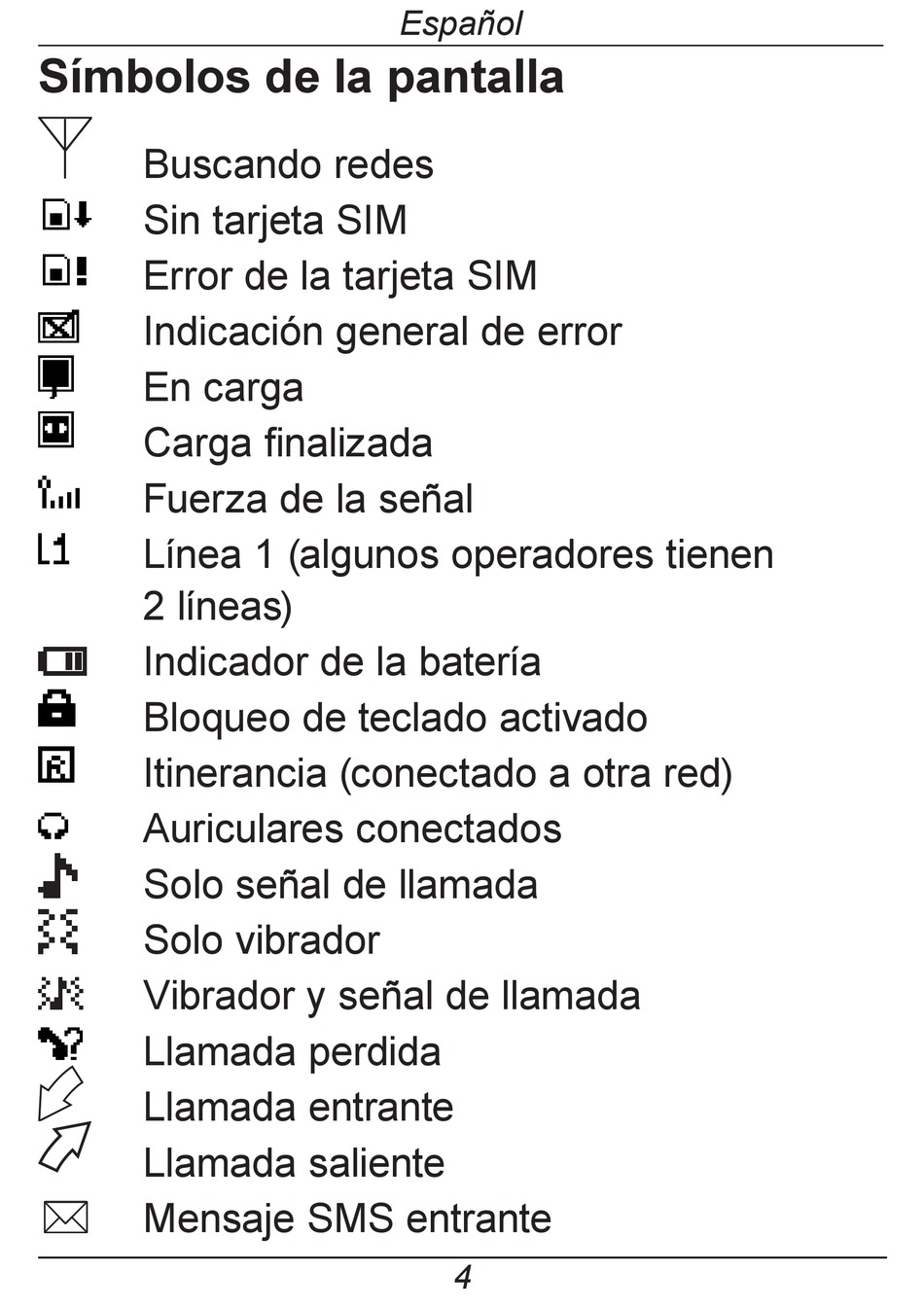 Español

Símbolos de la pantalla

Buscando redes
Sin tarjeta SIM
Error de la tarjeta SIM
Indicación general de error
En carga
Carga finalizada
Fuerza de la señal
L1 Línea 1 (algunos operadores tienen 2 líneas)
Indicador de la batería
Bloqueo de teclado activado
Itinerancia (conectado a otra red)
Auriculares conectados
Solo señal de llamada
Solo vibrador
Vibrador y señal de llamada
Llamada perdida
Llamada entrante
Llamada saliente
Mensaje SMS entrante

4